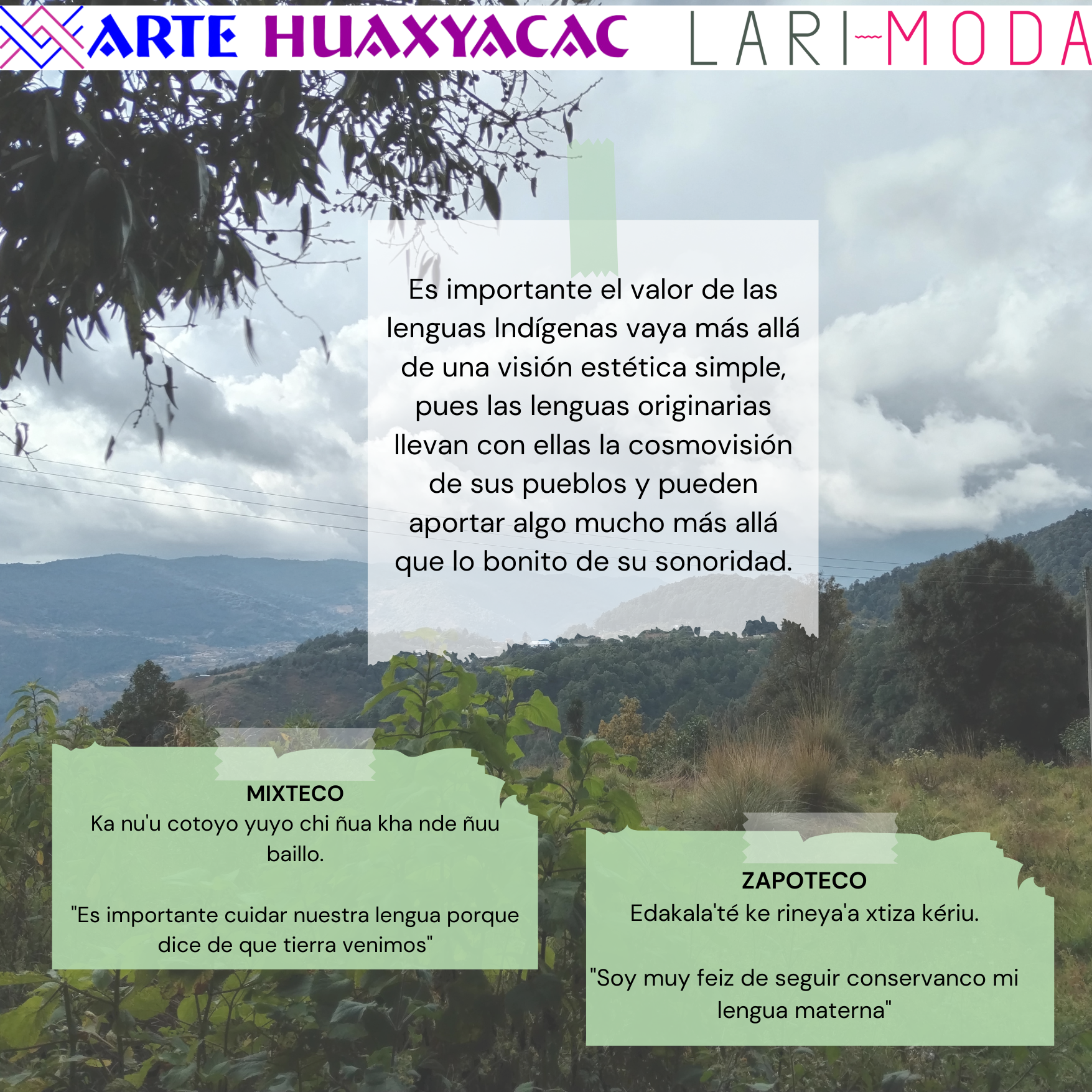 ARTE HUAXYACAC LARI-MODA

Es importante el valor de las lenguas Indígenas vaya más allá de una visión estética simple, pues las lenguas originarias llevan con ellas la cosmovisión de sus pueblos y pueden aportar algo mucho más allá que lo bonito de su sonoridad.

MIXTECO
Ka nu'u cotoyo yuyo chi ñua kha nde ñuu baillo.

"Es importante cuidar nuestra lengua porque dice de que tierra venimos"

ZAPOTECO
Edakala'té ke rineya'a xtiza kériu.

"Soy muy feiz de seguir conservanco mi lengua materna"